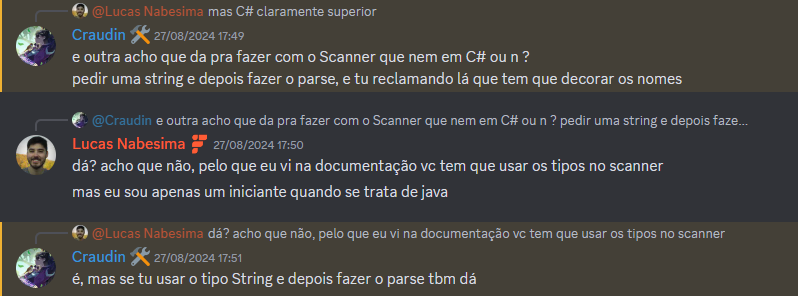 @Lucas Nabesima mas C# claramente superior

Craudin 27/08/2024 17:49
e outra acho que da pra fazer com o Scanner que nem em C# ou n ?
pedir uma string e depois fazer o parse, e tu reclamando lá que tem que decorar os nomes

@Craudin e outra acho que da pra fazer com o Scanner que nem em C# ou n ? pedir uma string e depois faze...

Lucas Nabesima 27/08/2024 17:50
dá? acho que não, pelo que eu vi na documentação vc tem que usar os tipos no scanner
mas eu sou apenas um iniciante quando se trata de java

@Lucas Nabesima dá? acho que não, pelo que eu vi na documentação vc tem que usar os tipos no scanner

Craudin 27/08/2024 17:51
é, mas se tu usar o tipo String e depois fazer o parse tbm dá